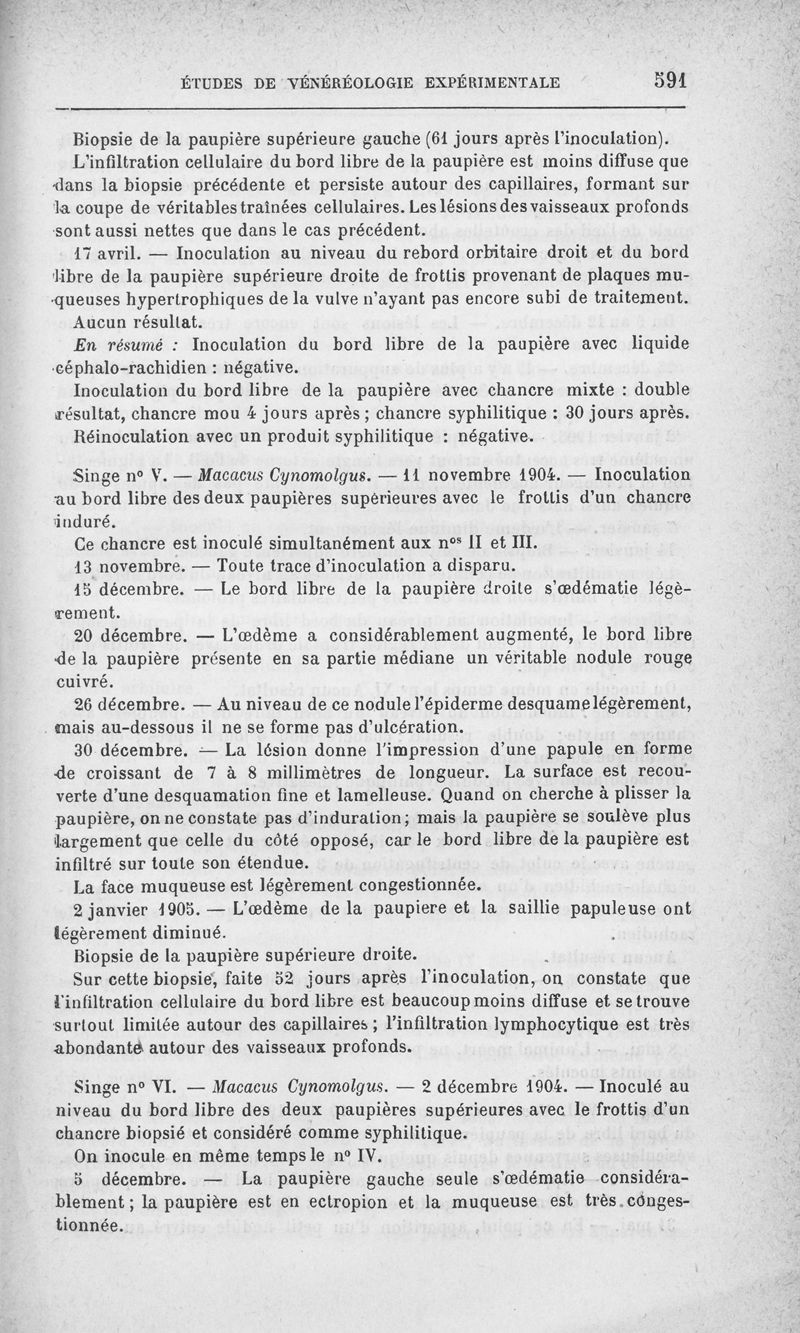 ÉTUDES DE VÉNÉRÉOLOGIE EXPÉRIMENTALE 591

Biopsie de la paupière supérieure gauche (61 jours après l'inoculation).

L'infiltration cellulaire du bord libre de la paupière est moins diffuse que dans la biopsie précédente et persiste autour des capillaires, formant sur la coupe de véritables traînées cellulaires. Les lésions des vaisseaux profonds sont aussi nettes que dans le cas précédent.

17 avril. — Inoculation au niveau du rebord orbitaire droit et du bord libre de la paupière supérieure droite de frottis provenant de plaques muqueuses hypertrophiques de la vulve n'ayant pas encore subi de traitement.

Aucun résultat.

En résumé : Inoculation du bord libre de la paupière avec liquide céphalo-rachidien : négative.

Inoculation du bord libre de la paupière avec chancre mixte : double résultat, chancre mou 4 jours après ; chancre syphilitique : 30 jours après.

Réinoculation avec un produit syphilitique : négative.

Singe n° V. — Macacus Cynomolgus. — 11 novembre 1904. — Inoculation au bord libre des deux paupières supérieures avec le frottis d'un chancre induré.

Ce chancre est inoculé simultanément aux n$^{os}$ II et III.

13 novembre. — Toute trace d'inoculation a disparu.

15 décembre. — Le bord libre de la paupière droite s'œdématie légèrement.

20 décembre. — L'œdème a considérablement augmenté, le bord libre de la paupière présente en sa partie médiane un véritable nodule rouge cuivré.

26 décembre. — Au niveau de ce nodule l'épiderme desquame légèrement, mais au-dessous il ne se forme pas d'ulcération.

30 décembre. — La lésion donne l'impression d'une papule en forme de croissant de 7 à 8 millimètres de longueur. La surface est recouverte d'une desquamation fine et lamelleuse. Quand on cherche à plisser la paupière, on ne constate pas d'induration ; mais la paupière se soulève plus largement que celle du côté opposé, car le bord libre de la paupière est infiltré sur toute son étendue.

La face muqueuse est légèrement congestionnée.

2 janvier 1905. — L'œdème de la paupiere et la saillie papuleuse ont légèrement diminué.

Biopsie de la paupière supérieure droite.

Sur cette biopsie, faite 52 jours après l'inoculation, on constate que l'infiltration cellulaire du bord libre est beaucoup moins diffuse et se trouve surtout limitée autour des capillaires ; l'infiltration lymphocytique est très abondante autour des vaisseaux profonds.

Singe n° VI. — Macacus Cynomolgus. — 2 décembre 1904. — Inoculé au niveau du bord libre des deux paupières supérieures avec le frottis d'un chancre biopsié et considéré comme syphilitique.

On inocule en même temps le n° IV.

5 décembre. — La paupière gauche seule s'œdématie considérablement ; la paupière est en ectropion et la muqueuse est très congestionnée.